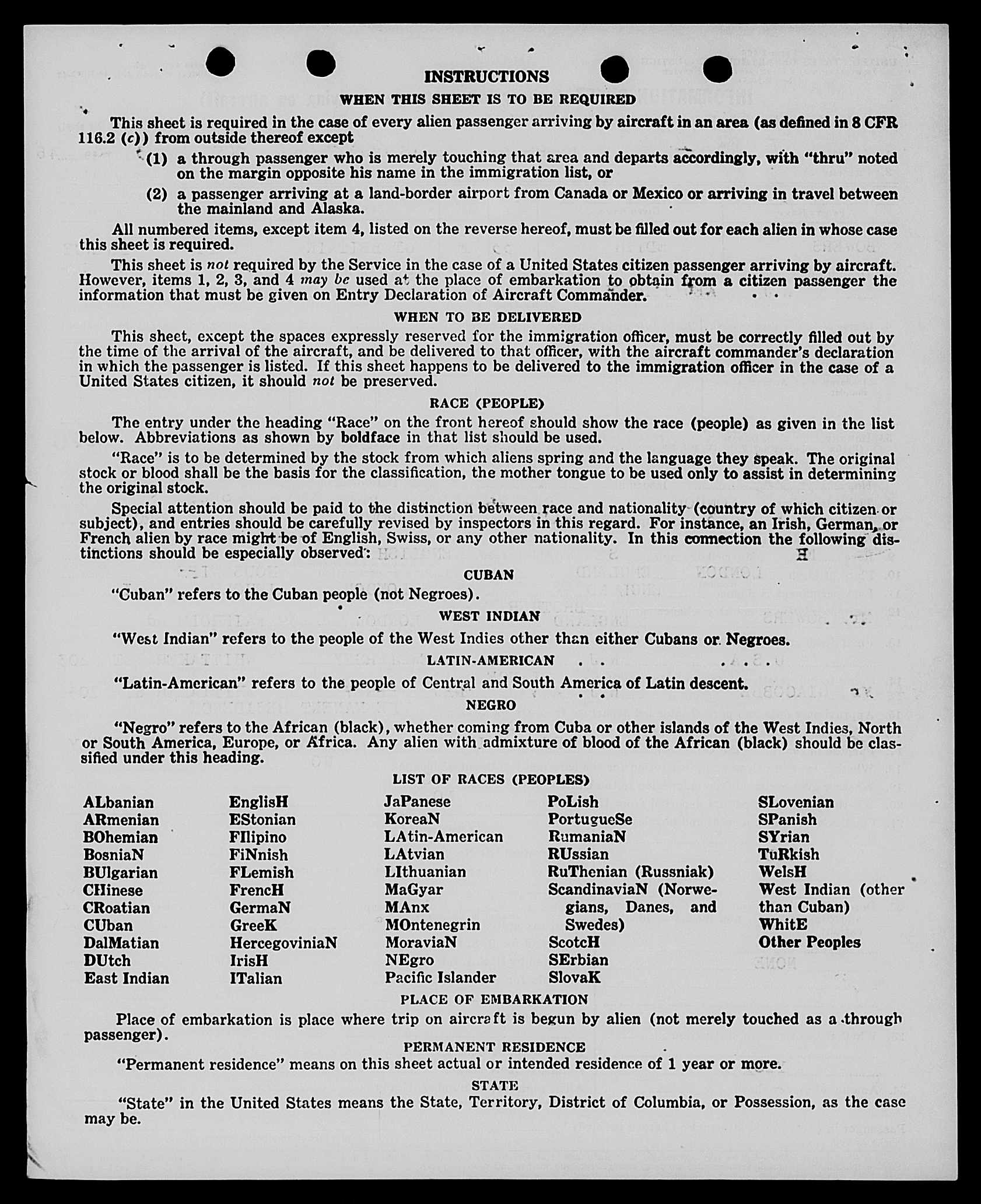 INSTRUCTIONS

WHEN THIS SHEET IS TO BE REQUIRED

This sheet is required in the case of every alien passenger arriving by aircraft in an area (as defined in 8 CFR 116.2 (c)) from outside thereof except

(1) a through passenger who is merely touching that area and departs accordingly, with "thru" noted on the margin opposite his name in the immigration list, or

(2) a passenger arriving at a land-border airport from Canada or Mexico or arriving in travel between the mainland and Alaska.

All numbered items, except item 4, listed on the reverse hereof, must be filled out for each alien in whose case this sheet is required.

This sheet is not required by the Service in the case of a United States citizen passenger arriving by aircraft. However, items 1, 2, 3, and 4 may be used at the place of embarkation to obtain from a citizen passenger the information that must be given on Entry Declaration of Aircraft Commander.

WHEN TO BE DELIVERED

This sheet, except the spaces expressly reserved for the immigration officer, must be correctly filled out by the time of the arrival of the aircraft, and be delivered to that officer, with the aircraft commander's declaration in which the passenger is listed. If this sheet happens to be delivered to the immigration officer in the case of a United States citizen, it should not be preserved.

RACE (PEOPLE)

The entry under the heading "Race" on the front hereof should show the race (people) as given in the list below. Abbreviations as shown by boldface in that list should be used.

"Race" is to be determined by the stock from which aliens spring and the language they speak. The original stock or blood shall be the basis for the classification, the mother tongue to be used only to assist in determining the original stock.

Special attention should be paid to the distinction between race and nationality (country of which citizen or subject), and entries should be carefully revised by inspectors in this regard. For instance, an Irish, German, or French alien by race might be of English, Swiss, or any other nationality. In this connection the following distinctions should be especially observed:

CUBAN

"Cuban" refers to the Cuban people (not Negroes).

WEST INDIAN

"West Indian" refers to the people of the West Indies other than either Cubans or Negroes.

LATIN-AMERICAN

"Latin-American" refers to the people of Central and South America of Latin descent.

NEGRO

"Negro" refers to the African (black), whether coming from Cuba or other islands of the West Indies, North or South America, Europe, or Africa. Any alien with admixture of blood of the African (black) should be classified under this heading.

LIST OF RACES (PEOPLES)

ALbanian
ARmenian
BOhemian
BosniaN
BUlgarian
CHinese
CRoatian
CUban
DalMatian
DUtch
East Indian

EnglisH
EStonian
FIlipino
FiNnish
FLemish
FrencH
GermaN
GreeK
HercegoviniaN
IrisH
ITalian

JaPanese
KoreaN
LAtin-American
LAtvian
LIthuanian
MaGyar
MAnx
MOntenegrin
MoraviaN
NEgro
Pacific Islander

PoLish
PortugueSe
RumaniaN
RUssian
RuThenian (Russniak)
ScandinaviaN (Norwegians, Danes, and Swedes)
ScotcH
SErbian
SlovaK

SLovenian
SPanish
SYrian
TuRkish
WelsH
West Indian (other than Cuban)
WhitE
Other Peoples

PLACE OF EMBARKATION

Place of embarkation is place where trip on aircraft is begun by alien (not merely touched as a through passenger).

PERMANENT RESIDENCE

"Permanent residence" means on this sheet actual or intended residence of 1 year or more.

STATE

"State" in the United States means the State, Territory, District of Columbia, or Possession, as the case may be.